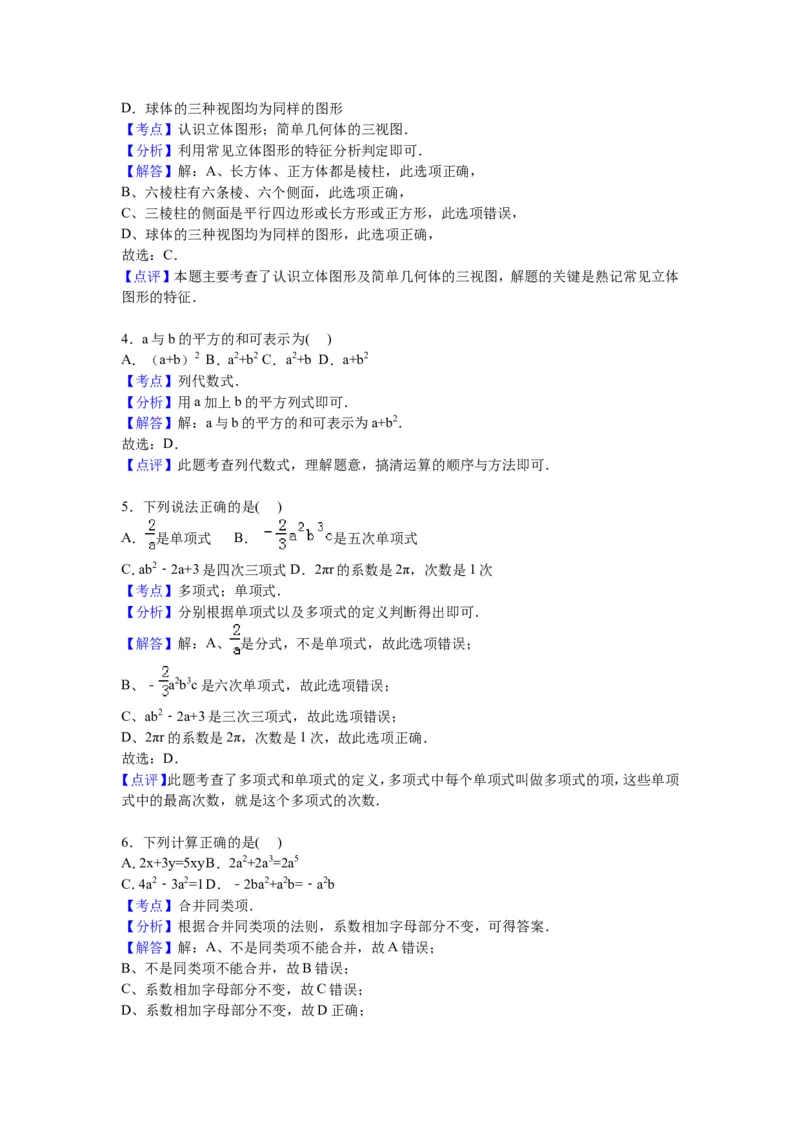 D．球体的三种视图均为同样的图形
【考点】认识立体图形；简单几何体的三视图．
【分析】利用常见立体图形的特征分析判定即可．
【解答】解：A、长方体、正方体都是棱柱，此选项正确，
B、六棱柱有六条棱、六个侧面，此选项正确，
C、三棱柱的侧面是平行四边形或长方形或正方形，此选项错误，
D、球体的三种视图均为同样的图形，此选项正确，
故选：C．
【点评】本题主要考查了认识立体图形及简单几何体的三视图，解题的关键是熟记常见立体图形的特征．

4．a与b的平方的和可表示为(　)
A．$(a+b)^2$ B．$a^2+b^2$ C．$a^2+b$ D．$a+b^2$
【考点】列代数式．
【分析】用a加上b的平方列式即可．
【解答】解：a与b的平方的和可表示为$a+b^2$．
故选：D．
【点评】此题考查列代数式，理解题意，搞清运算的顺序与方法即可．

5．下列说法正确的是(　)
A．$\frac{2}{a}$是单项式　B．$-\frac{2}{3}a^2b^3c$是五次单项式
C．$ab^2-2a+3$是四次三项式 D．$2\pi r$的系数是$2\pi$，次数是1次
【考点】多项式；单项式．
【分析】分别根据单项式以及多项式的定义判断得出即可．
【解答】解：A、$\frac{2}{a}$是分式，不是单项式，故此选项错误；
B、$-\frac{2}{3}a^2b^3c$是六次单项式，故此选项错误；
C、$ab^2-2a+3$是三次三项式，故此选项错误；
D、$2\pi r$的系数是$2\pi$，次数是1次，故此选项正确．
故选：D．
【点评】此题考查了多项式和单项式的定义，多项式中每个单项式叫做多项式的项，这些单项式中的最高次数，就是这个多项式的次数．

6．下列计算正确的是(　)
A．$2x+3y=5xy$ B．$2a^2+2a^3=2a^5$
C．$4a^2-3a^2=1$ D．$-2ba^2+a^2b=-a^2b$
【考点】合并同类项．
【分析】根据合并同类项的法则，系数相加字母部分不变，可得答案．
【解答】解：A、不是同类项不能合并，故A错误；
B、不是同类项不能合并，故B错误；
C、系数相加字母部分不变，故C错误；
D、系数相加字母部分不变，故D正确；